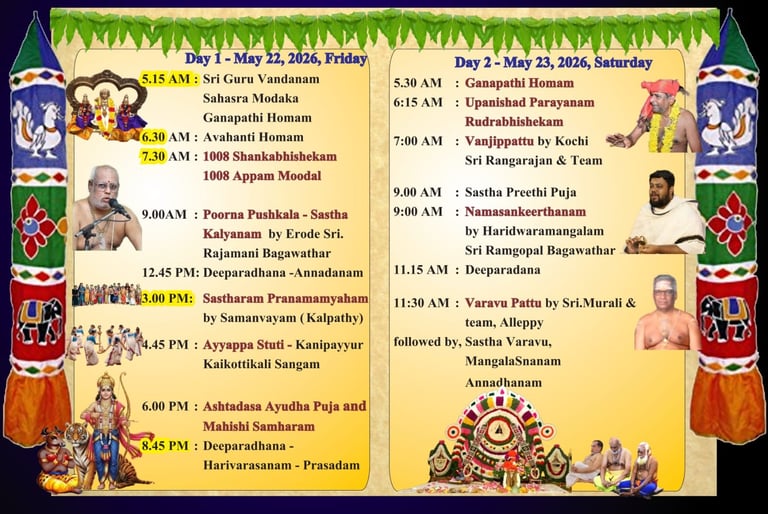 Day 1 - May 22, 2026, Friday

5.15 AM : Sri Guru Vandanam Sahasra Modaka Ganapathi Homam

6.30 AM : Avahanti Homam

7.30 AM : 1008 Shankabhishekam 1008 Appam Moodal

9.00AM : Poorna Pushkala - Sastha Kalyanam by Erode Sri. Rajamani Bagawathar

12.45 PM: Deeparadhana -Annadanam

3.00 PM: Sastharam Pranamamyaham by Samanvayam (Kalpathy)

4.45 PM : Ayyappa Stuti - Kanipayyur Kaikottikali Sangam

6.00 PM : Ashtadasa Ayudha Puja and Mahishi Samharam

8.45 PM : Deeparadhana - Harivarasanam - Prasadam

Day 2 - May 23, 2026, Saturday

5.30 AM : Ganapathi Homam

6:15 AM : Upanishad Parayanam Rudrabhishekam

7:00 AM : Vanjippattu by Kochi Sri Rangarajan & Team

9.00 AM : Sastha Preethi Puja

9:00 AM : Namasankeerthanam by Haridwaramangalam Sri Ramgopal Bagawathar

11.15 AM : Deeparadana

11:30 AM : Varavu Pattu by Sri.Murali & team, Alleppy

followed by, Sastha Varavu, MangalaSnanam Annadhanam